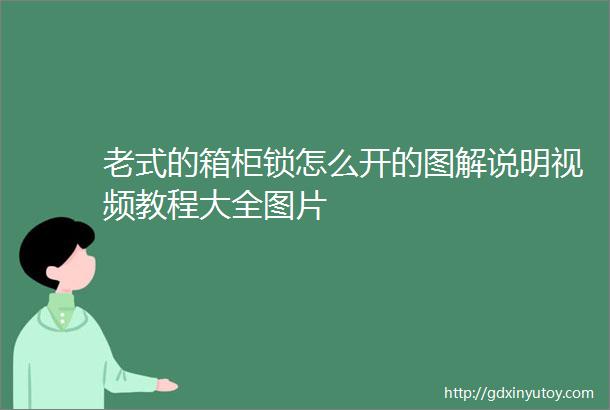 老式的箱柜锁怎么开的图解说明视频教程大全图片

http://gdxinyutoy.com